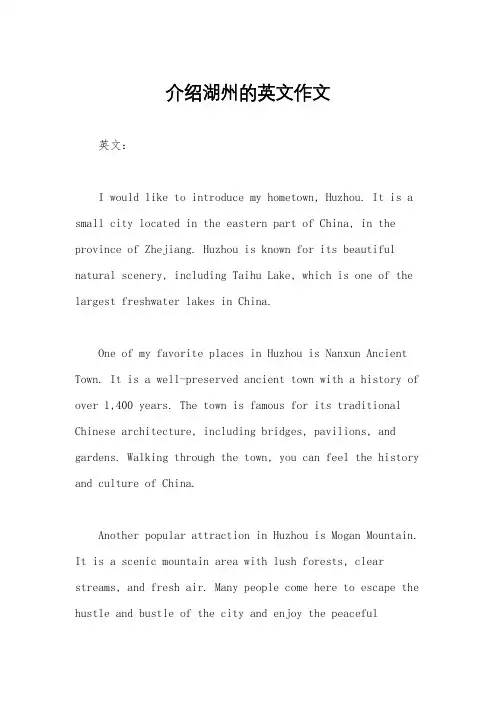 介绍湖州的英文作文

英文：

I would like to introduce my hometown, Huzhou. It is a small city located in the eastern part of China, in the province of Zhejiang. Huzhou is known for its beautiful natural scenery, including Taihu Lake, which is one of the largest freshwater lakes in China.

One of my favorite places in Huzhou is Nanxun Ancient Town. It is a well-preserved ancient town with a history of over 1,400 years. The town is famous for its traditional Chinese architecture, including bridges, pavilions, and gardens. Walking through the town, you can feel the history and culture of China.

Another popular attraction in Huzhou is Mogan Mountain. It is a scenic mountain area with lush forests, clear streams, and fresh air. Many people come here to escape the hustle and bustle of the city and enjoy the peaceful